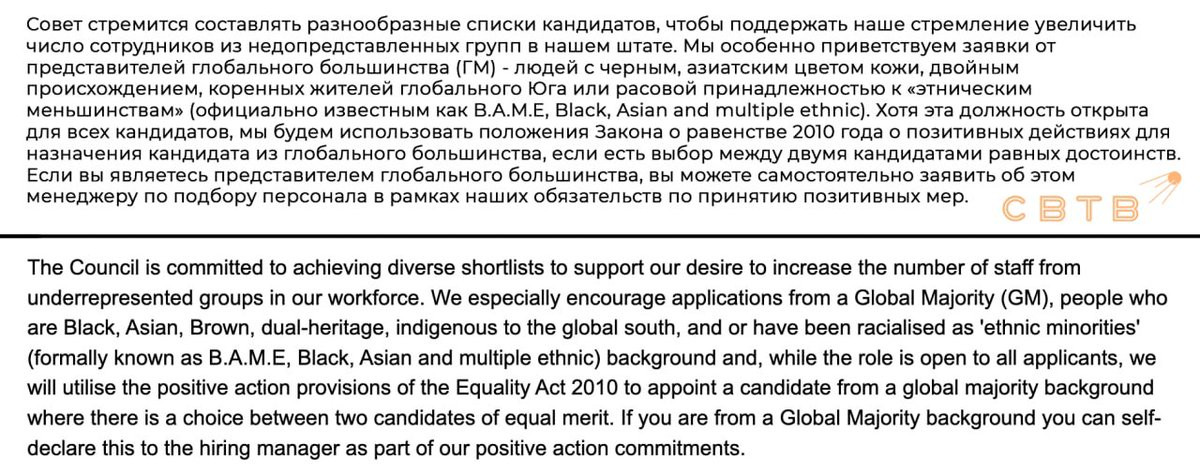 Совет стремится составлять разнообразные списки кандидатов, чтобы поддержать наше стремление увеличить число сотрудников из недопредставленных групп в нашем штате. Мы особенно приветствуем заявки от представителей глобального большинства (ГМ) - людей с черным, азиатским цветом кожи, двойным происхождением, коренных жителей глобального Юга или расовой принадлежностью к «этническим меньшинствам» (официально известным как B.A.M.E, Black, Asian and multiple ethnic). Хотя эта должность открыта для всех кандидатов, мы будем использовать положения Закона о равенстве 2010 года о позитивных действиях для назначения кандидата из глобального большинства, если есть выбор между двумя кандидатами равных достоинств. Если вы являетесь представителем глобального большинства, вы можете самостоятельно заявить об этом менеджеру по подбору персонала в рамках наших обязательств по принятию позитивных мер.

СВТВ

The Council is committed to achieving diverse shortlists to support our desire to increase the number of staff from underrepresented groups in our workforce. We especially encourage applications from a Global Majority (GM), people who are Black, Asian, Brown, dual-heritage, indigenous to the global south, and or have been racialised as 'ethnic minorities' (formally known as B.A.M.E, Black, Asian and multiple ethnic) background and, while the role is open to all applicants, we will utilise the positive action provisions of the Equality Act 2010 to appoint a candidate from a global majority background where there is a choice between two candidates of equal merit. If you are from a Global Majority background you can self-declare this to the hiring manager as part of our positive action commitments.